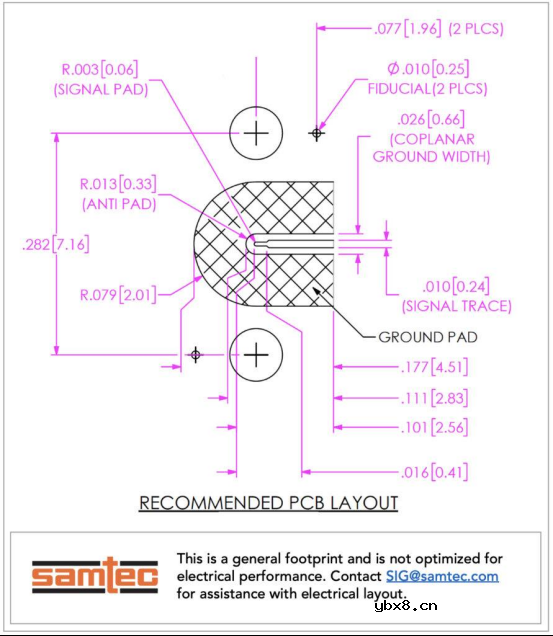 .077[1.96] (2 PLCS)

R.003[0.06]
(SIGNAL PAD)

Ø.010[0.25]
FIDUCIAL(2 PLCS)

.026[0.66]
(COPLANAR
GROUND WIDTH)

R.013[0.33]
(ANTI PAD)

.282[7.16]

R.079[2.01]

.010[0.24]
(SIGNAL TRACE)

GROUND PAD

.177[4.51]

.111[2.83]

.101[2.56]

.016[0.41]

RECOMMENDED PCB LAYOUT

samtec

This is a general footprint and is not optimized for electrical performance. Contact SIG@samtec.com for assistance with electrical layout.

ybx8.cn